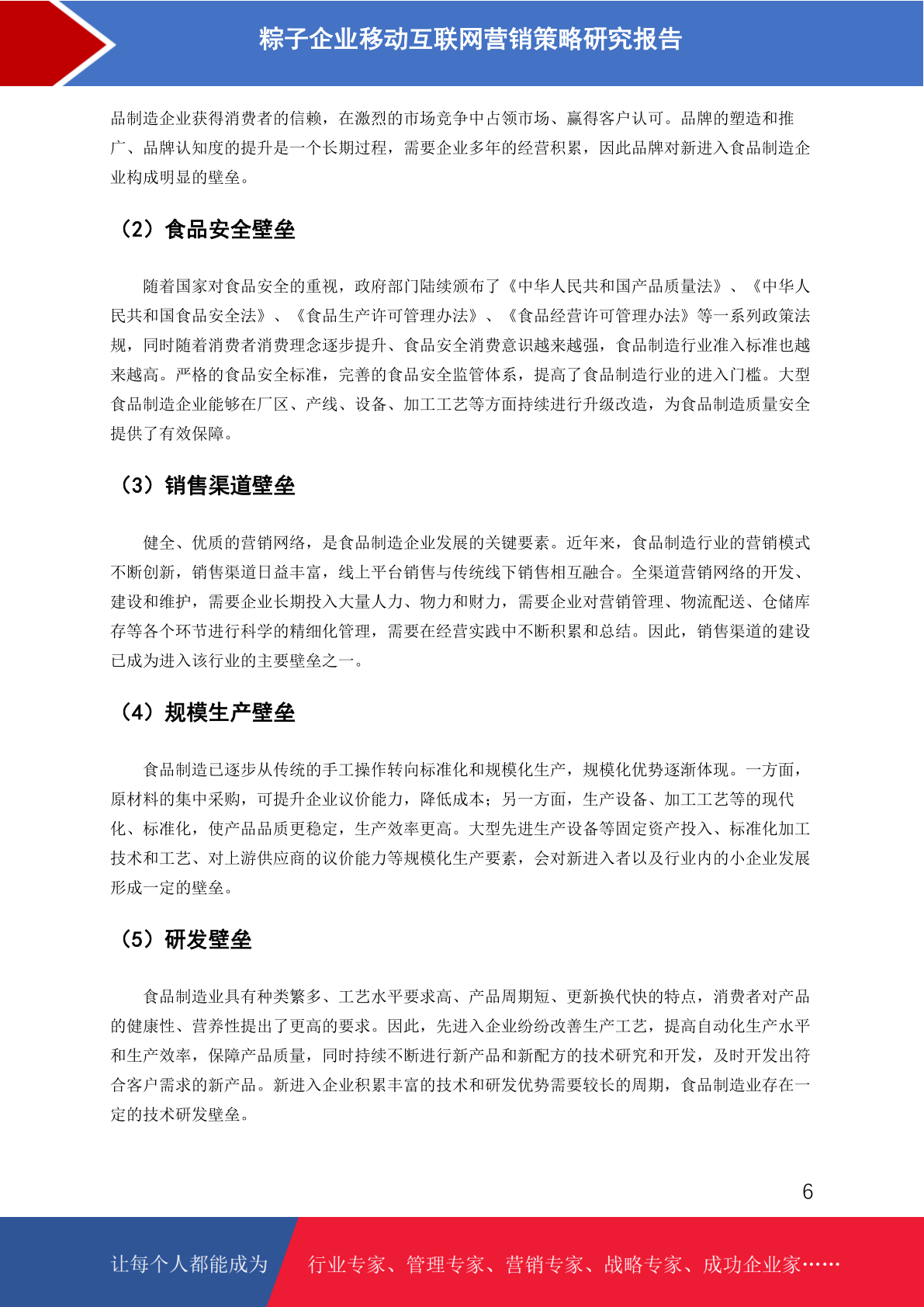 粽子企业移动互联网营销策略研究报告

品制造企业获得消费者的信赖，在激烈的市场竞争中占领市场、赢得客户认可。品牌的塑造和推广、品牌认知度的提升是一个长期过程，需要企业多年的经营积累，因此品牌对新进入食品制造企业构成明显的壁垒。

（2）食品安全壁垒

随着国家对食品安全的重视，政府部门陆续颁布了《中华人民共和国产品质量法》、《中华人民共和国食品安全法》、《食品生产许可管理办法》、《食品经营许可管理办法》等一系列政策法规，同时随着消费者消费理念逐步提升、食品安全消费意识越来越强，食品制造行业准入标准也越来越高。严格的食品安全标准，完善的食品安全监管体系，提高了食品制造行业的进入门槛。大型食品制造企业能够在厂区、产线、设备、加工工艺等方面持续进行升级改造，为食品制造质量安全提供了有效保障。

（3）销售渠道壁垒

健全、优质的营销网络，是食品制造企业发展的关键要素。近年来，食品制造行业的营销模式不断创新，销售渠道日益丰富，线上平台销售与传统线下销售相互融合。全渠道营销网络的开发、建设和维护，需要企业长期投入大量人力、物力和财力，需要企业对营销管理、物流配送、仓储库存等各个环节进行科学的精细化管理，需要在经营实践中不断积累和总结。因此，销售渠道的建设已成为进入该行业的主要壁垒之一。

（4）规模生产壁垒

食品制造已逐步从传统的手工操作转向标准化和规模化生产，规模化优势逐渐体现。一方面，原材料的集中采购，可提升企业议价能力，降低成本；另一方面，生产设备、加工工艺等的现代化、标准化，使产品品质更稳定，生产效率更高。大型先进生产设备等固定资产投入、标准化加工技术和工艺、对上游供应商的议价能力等规模化生产要素，会对新进入者以及行业内的小企业发展形成一定的壁垒。

（5）研发壁垒

食品制造业具有种类繁多、工艺水平要求高、产品周期短、更新换代快的特点，消费者对产品的健康性、营养性提出了更高的要求。因此，先进入企业纷纷改善生产工艺，提高自动化生产水平和生产效率，保障产品质量，同时持续不断进行新产品和新配方的技术研究和开发，及时开发出符合客户需求的新产品。新进入企业积累丰富的技术和研发优势需要较长的周期，食品制造业存在一定的技术研发壁垒。

6

让每个人都能成为 行业专家、管理专家、营销专家、战略专家、成功企业家……